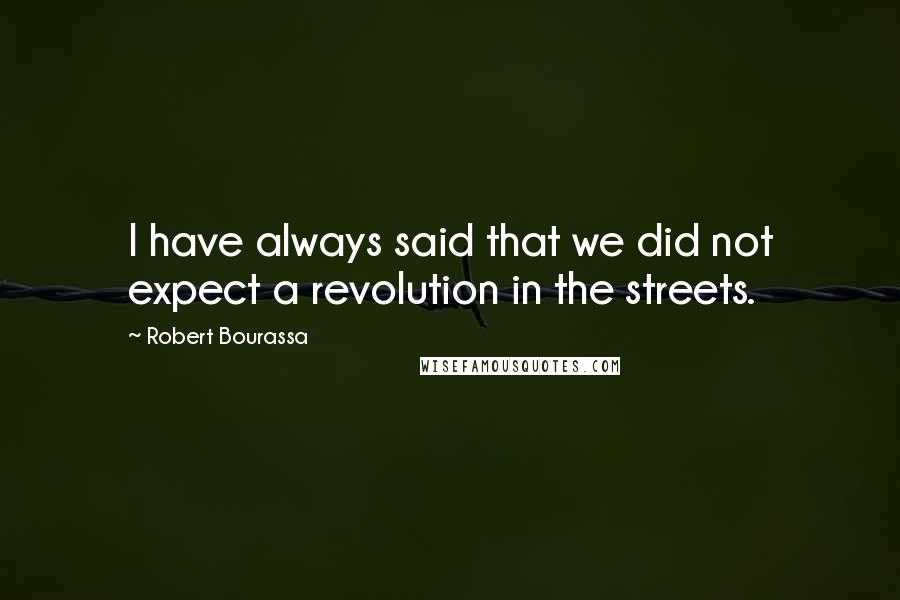 I have always said that we did not expect a revolution in the streets.

~ Robert Bourassa

WISEFAMOUSQUOTES.COM